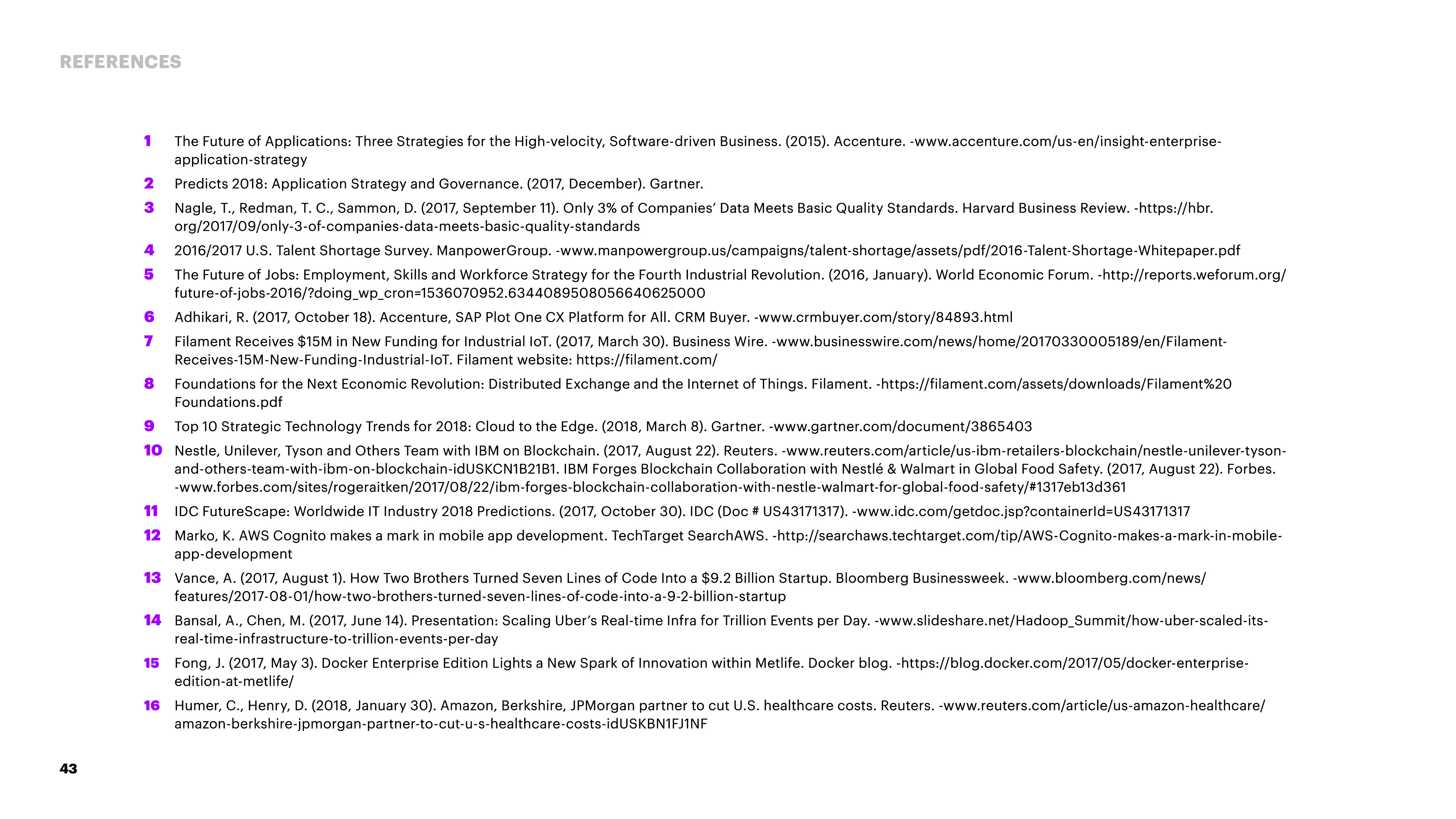 REFERENCES

1 The Future of Applications: Three Strategies for the High-velocity, Software-driven Business. (2015). Accenture. -www.accenture.com/us-en/insight-enterprise-application-strategy

2 Predicts 2018: Application Strategy and Governance. (2017, December). Gartner.

3 Nagle, T., Redman, T. C., Sammon, D. (2017, September 11). Only 3% of Companies' Data Meets Basic Quality Standards. Harvard Business Review. -https://hbr.org/2017/09/only-3-of-companies-data-meets-basic-quality-standards

4 2016/2017 U.S. Talent Shortage Survey. ManpowerGroup. -www.manpowergroup.us/campaigns/talent-shortage/assets/pdf/2016-Talent-Shortage-Whitepaper.pdf

5 The Future of Jobs: Employment, Skills and Workforce Strategy for the Fourth Industrial Revolution. (2016, January). World Economic Forum. -http://reports.weforum.org/future-of-jobs-2016/?doing_wp_cron=1536070952.6344089508056640625000

6 Adhikari, R. (2017, October 18). Accenture, SAP Plot One CX Platform for All. CRM Buyer. -www.crmbuyer.com/story/84893.html

7 Filament Receives $15M in New Funding for Industrial IoT. (2017, March 30). Business Wire. -www.businesswire.com/news/home/20170330005189/en/Filament-Receives-15M-New-Funding-Industrial-IoT. Filament website: https://filament.com/

8 Foundations for the Next Economic Revolution: Distributed Exchange and the Internet of Things. Filament. -https://filament.com/assets/downloads/Filament%20Foundations.pdf

9 Top 10 Strategic Technology Trends for 2018: Cloud to the Edge. (2018, March 8). Gartner. -www.gartner.com/document/3865403

10 Nestle, Unilever, Tyson and Others Team with IBM on Blockchain. (2017, August 22). Reuters. -www.reuters.com/article/us-ibm-retailers-blockchain/nestle-unilever-tyson-and-others-team-with-ibm-on-blockchain-idUSKCN1B21B1. IBM Forges Blockchain Collaboration with Nestlé & Walmart in Global Food Safety. (2017, August 22). Forbes. -www.forbes.com/sites/rogeraitken/2017/08/22/ibm-forges-blockchain-collaboration-with-nestle-walmart-for-global-food-safety/#1317eb13d361

11 IDC FutureScape: Worldwide IT Industry 2018 Predictions. (2017, October 30). IDC (Doc # US43171317). -www.idc.com/getdoc.jsp?containerId=US43171317

12 Marko, K. AWS Cognito makes a mark in mobile app development. TechTarget SearchAWS. -http://searchaws.techtarget.com/tip/AWS-Cognito-makes-a-mark-in-mobile-app-development

13 Vance, A. (2017, August 1). How Two Brothers Turned Seven Lines of Code Into a $9.2 Billion Startup. Bloomberg Businessweek. -www.bloomberg.com/news/features/2017-08-01/how-two-brothers-turned-seven-lines-of-code-into-a-9-2-billion-startup

14 Bansal, A., Chen, M. (2017, June 14). Presentation: Scaling Uber's Real-time Infra for Trillion Events per Day. -www.slideshare.net/Hadoop_Summit/how-uber-scaled-its-real-time-infrastructure-to-trillion-events-per-day

15 Fong, J. (2017, May 3). Docker Enterprise Edition Lights a New Spark of Innovation within Metlife. Docker blog. -https://blog.docker.com/2017/05/docker-enterprise-edition-at-metlife/

16 Humer, C., Henry, D. (2018, January 30). Amazon, Berkshire, JPMorgan partner to cut U.S. healthcare costs. Reuters. -www.reuters.com/article/us-amazon-healthcare/amazon-berkshire-jpmorgan-partner-to-cut-u-s-healthcare-costs-idUSKBN1FJ1NF

43